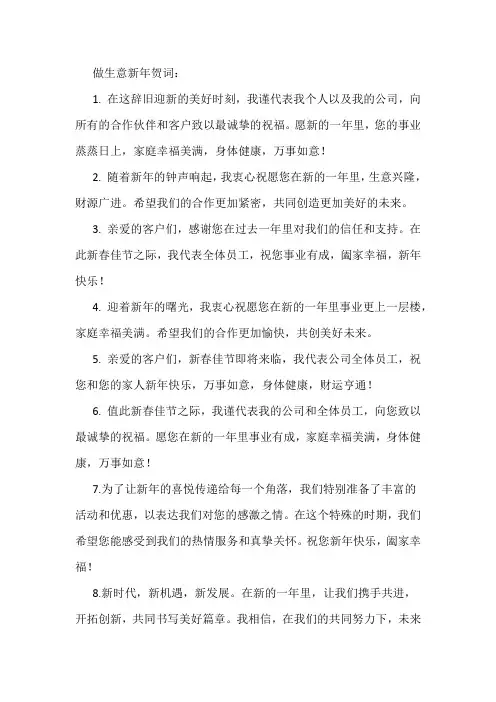 做生意新年贺词：

1. 在这辞旧迎新的美好时刻，我谨代表我个人以及我的公司，向所有的合作伙伴和客户致以最诚挚的祝福。愿新的一年里，您的事业蒸蒸日上，家庭幸福美满，身体健康，万事如意！

2. 随着新年的钟声响起，我衷心祝愿您在新的一年里，生意兴隆，财源广进。希望我们的合作更加紧密，共同创造更加美好的未来。

3. 亲爱的客户们，感谢您在过去一年里对我们的信任和支持。在此新春佳节之际，我代表全体员工，祝您事业有成，阖家幸福，新年快乐！

4. 迎着新年的曙光，我衷心祝愿您在新的一年里事业更上一层楼，家庭幸福美满。希望我们的合作更加愉快，共创美好未来。

5. 亲爱的客户们，新春佳节即将来临，我代表公司全体员工，祝您和您的家人新年快乐，万事如意，身体健康，财运亨通！

6. 值此新春佳节之际，我谨代表我的公司和全体员工，向您致以最诚挚的祝福。愿您在新的一年里事业有成，家庭幸福美满，身体健康，万事如意！

7.为了让新年的喜悦传递给每一个角落，我们特别准备了丰富的活动和优惠，以表达我们对您的感激之情。在这个特殊的时期，我们希望您能感受到我们的热情服务和真挚关怀。祝您新年快乐，阖家幸福！

8.新时代，新机遇，新发展。在新的一年里，让我们携手共进，开拓创新，共同书写美好篇章。我相信，在我们的共同努力下，未来